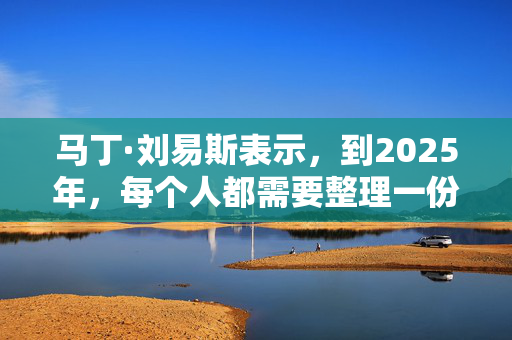 马丁·刘易斯表示，到2025年，每个人都需要整理一份